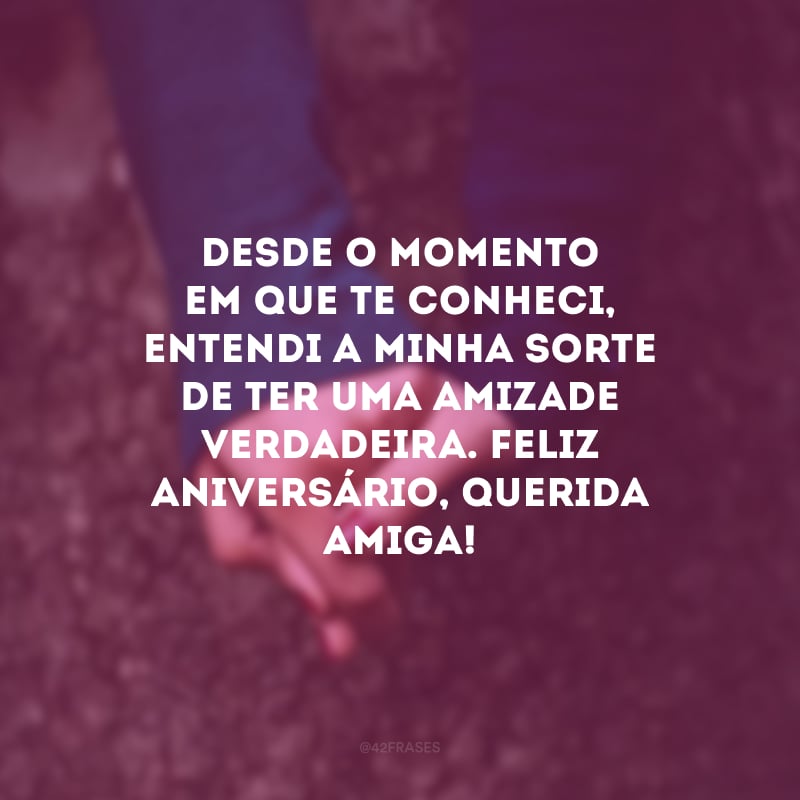 DESDE O MOMENTO EM QUE TE CONHECI, ENTENDI A MINHA SORTE DE TER UMA AMIZADE VERDADEIRA. FELIZ ANIVERSÁRIO, QUERIDA AMIGA!

@42FRASES